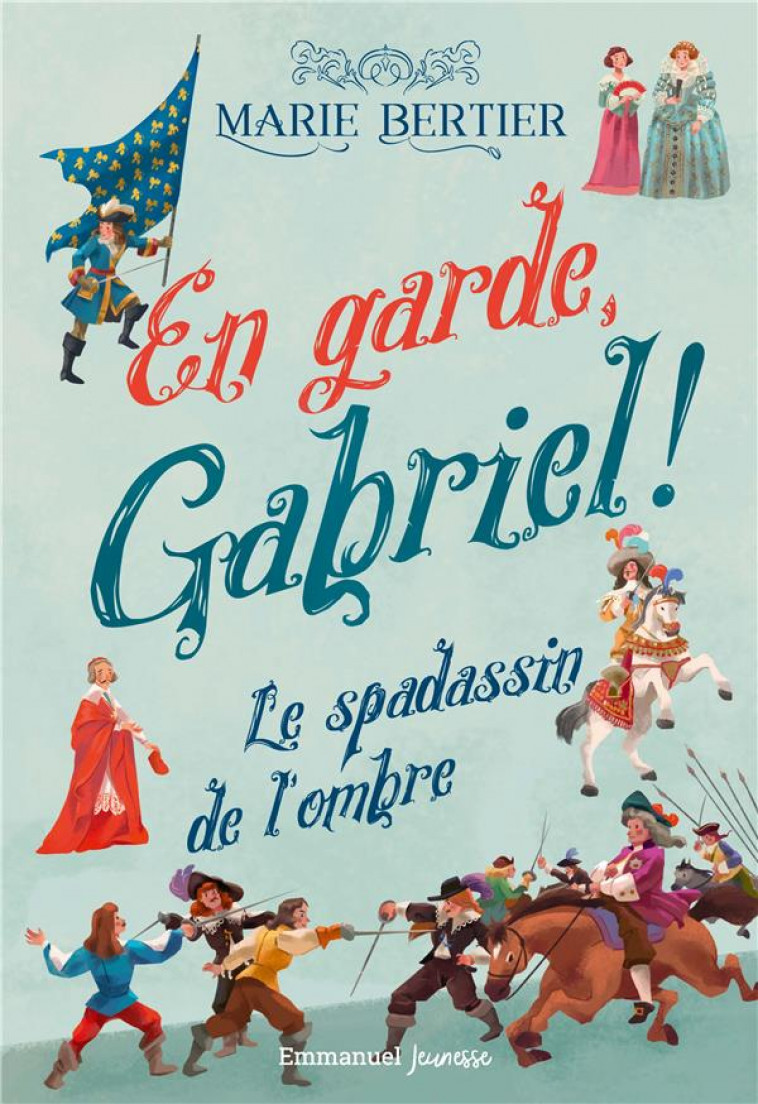 MARIE BERTIER

En garde, Gabriel !

Le spadassin de l'ombre

Emmanuel Jeunesse